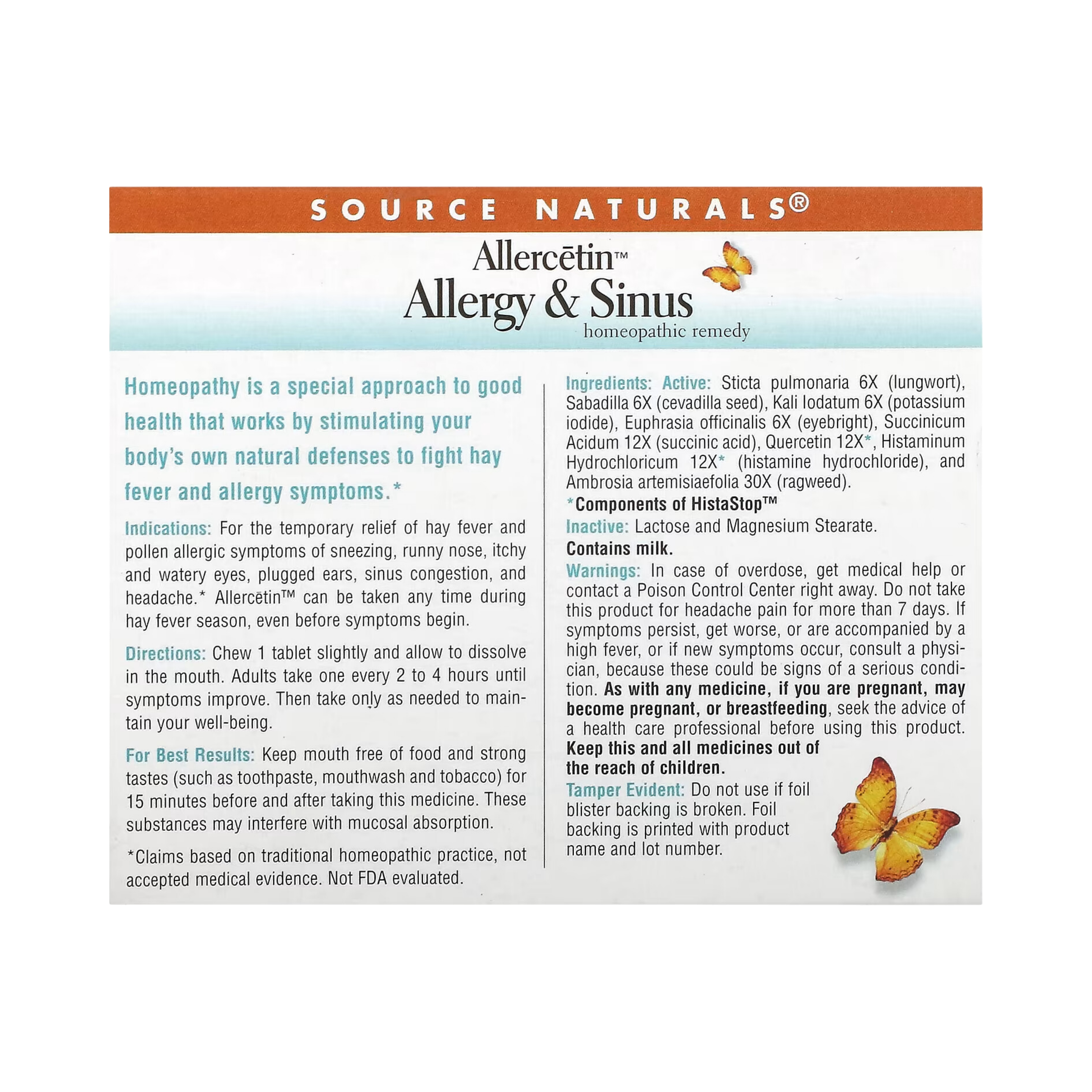 SOURCE NATURALS®

Allercētin™
Allergy & Sinus
homeopathic remedy

Homeopathy is a special approach to good health that works by stimulating your body's own natural defenses to fight hay fever and allergy symptoms.*

Indications: For the temporary relief of hay fever and pollen allergic symptoms of sneezing, runny nose, itchy and watery eyes, plugged ears, sinus congestion, and headache.* Allercētin™ can be taken any time during hay fever season, even before symptoms begin.

Directions: Chew 1 tablet slightly and allow to dissolve in the mouth. Adults take one every 2 to 4 hours until symptoms improve. Then take only as needed to maintain your well-being.

For Best Results: Keep mouth free of food and strong tastes (such as toothpaste, mouthwash and tobacco) for 15 minutes before and after taking this medicine. These substances may interfere with mucosal absorption.

*Claims based on traditional homeopathic practice, not accepted medical evidence. Not FDA evaluated.

Ingredients: Active: Sticta pulmonaria 6X (lungwort), Sabadilla 6X (cevadilla seed), Kali Iodatum 6X (potassium iodide), Euphrasia officinalis 6X (eyebright), Succinicum Acidum 12X (succinic acid), Quercetin 12X*, Histaminum Hydrochloricum 12X* (histamine hydrochloride), and Ambrosia artemisiaefolia 30X (ragweed).

*Components of HistaStop™

Inactive: Lactose and Magnesium Stearate.

Contains milk.

Warnings: In case of overdose, get medical help or contact a Poison Control Center right away. Do not take this product for headache pain for more than 7 days. If symptoms persist, get worse, or are accompanied by a high fever, or if new symptoms occur, consult a physician, because these could be signs of a serious condition. As with any medicine, if you are pregnant, may become pregnant, or breastfeeding, seek the advice of a health care professional before using this product. Keep this and all medicines out of the reach of children.

Tamper Evident: Do not use if foil blister backing is broken. Foil backing is printed with product name and lot number.